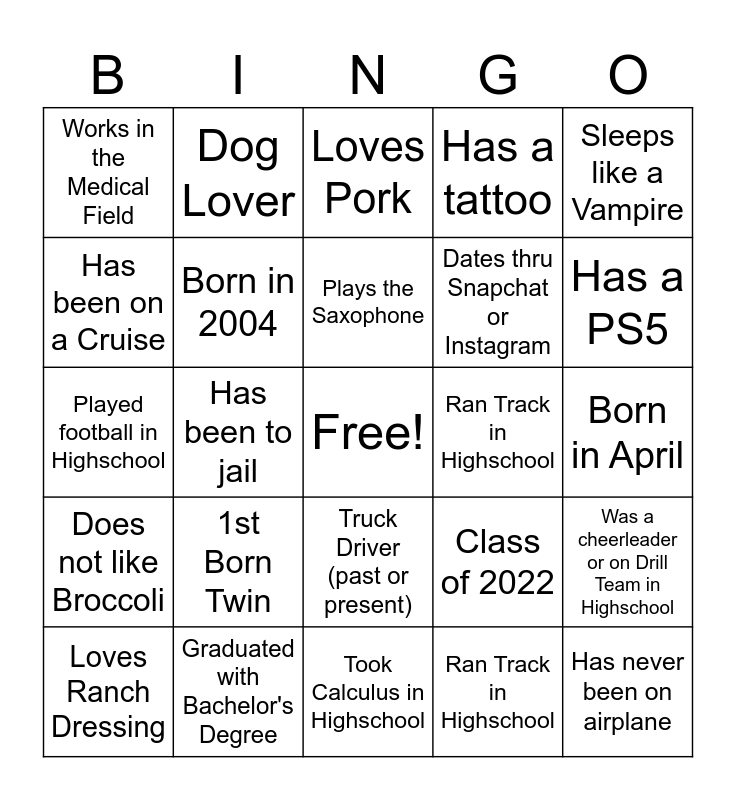 | B | I | N | G | O |
|---|---|---|---|---|
| Works in the Medical Field | Dog Lover | Loves Pork | Has a tattoo | Sleeps like a Vampire |
| Has been on a Cruise | Born in 2004 | Plays the Saxophone | Dates thru Snapchat or Instagram | Has a PS5 |
| Played football in Highschool | Has been to jail | Free! | Ran Track in Highschool | Born in April |
| Does not like Broccoli | 1st Born Twin | Truck Driver (past or present) | Class of 2022 | Was a cheerleader or on Drill Team in Highschool |
| Loves Ranch Dressing | Graduated with Bachelor's Degree | Took Calculus in Highschool | Ran Track in Highschool | Has never been on airplane |